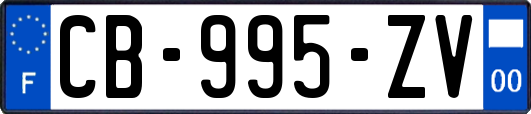 F
CB-995-ZV
00